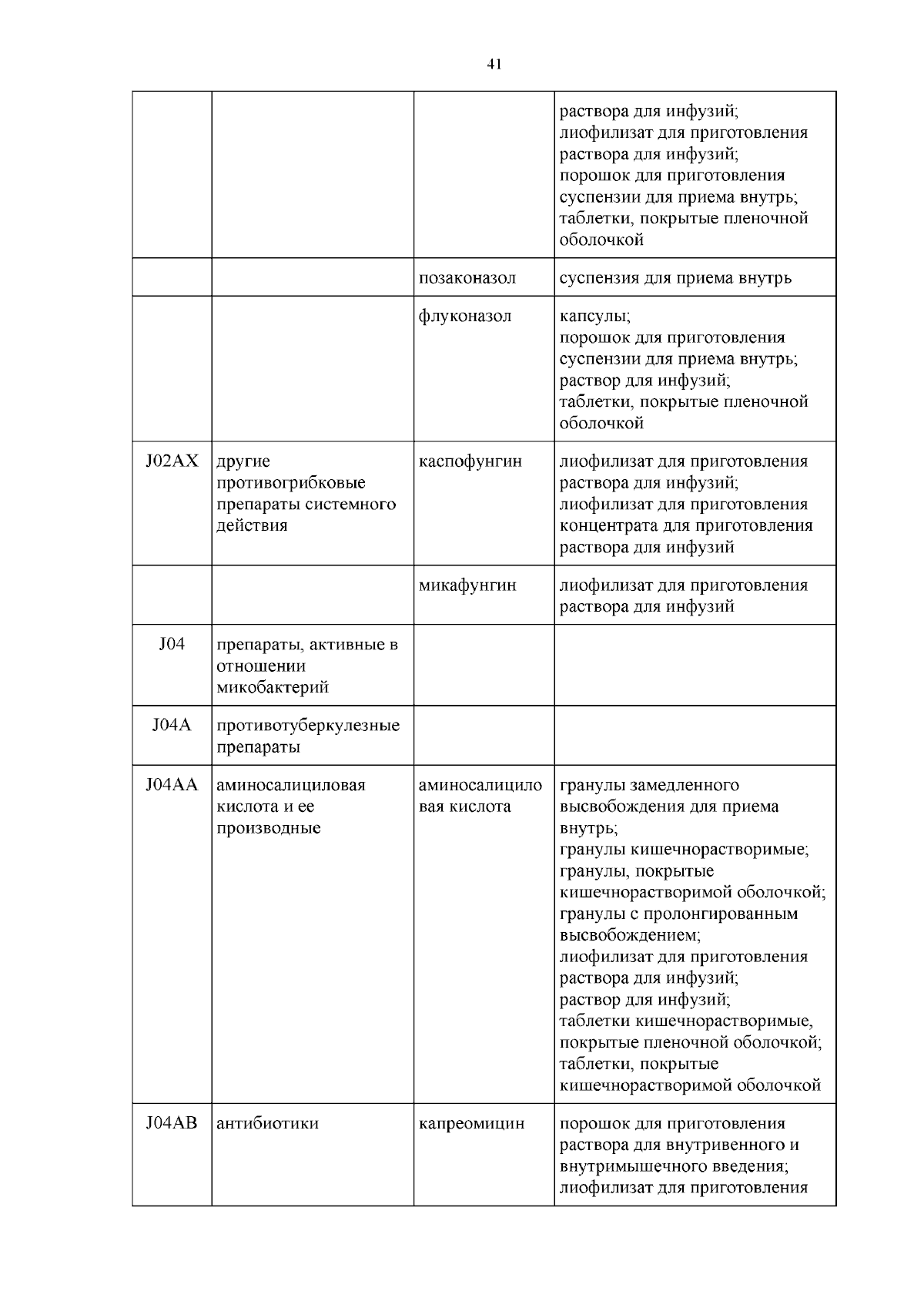 41

| | | | |
|---|---|---|---|
| | | | раствора для инфузий; лиофилизат для приготовления раствора для инфузий; порошок для приготовления суспензии для приема внутрь; таблетки, покрытые пленочной оболочкой |
| | | позаконазол | суспензия для приема внутрь |
| | | флуконазол | капсулы; порошок для приготовления суспензии для приема внутрь; раствор для инфузий; таблетки, покрытые пленочной оболочкой |
| J02AX | другие противогрибковые препараты системного действия | каспофунгин | лиофилизат для приготовления раствора для инфузий; лиофилизат для приготовления концентрата для приготовления раствора для инфузий |
| | | микафунгин | лиофилизат для приготовления раствора для инфузий |
| J04 | препараты, активные в отношении микобактерий | | |
| J04A | противотуберкулезные препараты | | |
| J04AA | аминосалициловая кислота и ее производные | аминосалициловая кислота | гранулы замедленного высвобождения для приема внутрь; гранулы кишечнорастворимые; гранулы, покрытые кишечнорастворимой оболочкой; гранулы с пролонгированным высвобождением; лиофилизат для приготовления раствора для инфузий; раствор для инфузий; таблетки кишечнорастворимые, покрытые пленочной оболочкой; таблетки, покрытые кишечнорастворимой оболочкой |
| J04AB | антибиотики | капреомицин | порошок для приготовления раствора для внутривенного и внутримышечного введения; лиофилизат для приготовления |